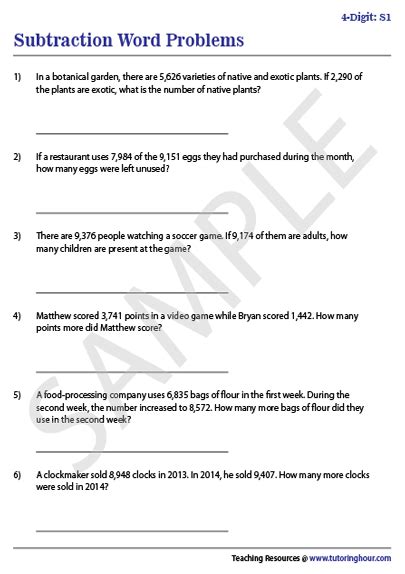 4-Digit: S1

Subtraction Word Problems

1) In a botanical garden, there are 5,626 varieties of native and exotic plants. If 2,290 of the plants are exotic, what is the number of native plants?

2) If a restaurant uses 7,984 of the 9,151 eggs they had purchased during the month, how many eggs were left unused?

3) There are 9,376 people watching a soccer game. If 9,174 of them are adults, how many children are present at the game?

4) Matthew scored 3,741 points in a video game while Bryan scored 1,442. How many points more did Matthew score?

5) A food-processing company uses 6,835 bags of flour in the first week. During the second week, the number increased to 8,572. How many more bags of flour did they use in the second week?

6) A clockmaker sold 8,948 clocks in 2013. In 2014, he sold 9,407. How many more clocks were sold in 2014?

SAMPLE

Teaching Resources @ www.tutoringhour.com